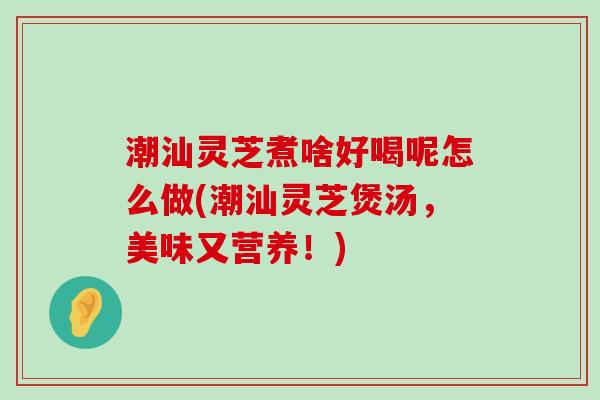 潮汕灵芝煮啥好喝呢怎么做(潮汕灵芝煲汤，美味又营养！)